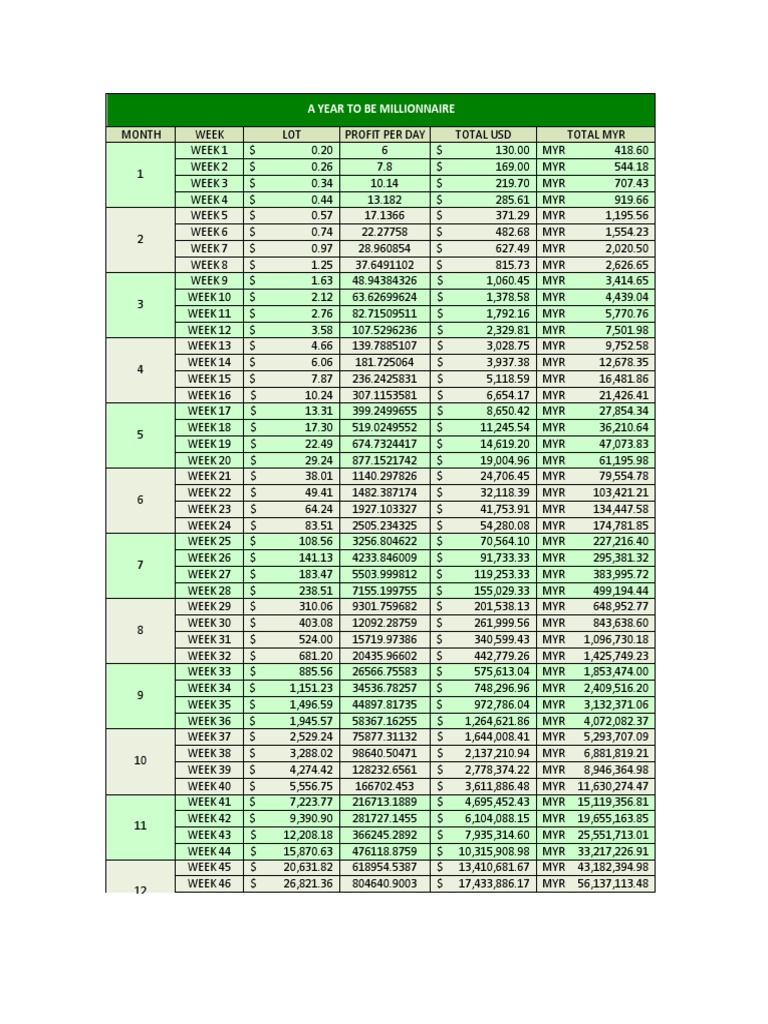 A YEAR TO BE MILLIONNAIRE

| MONTH | WEEK | LOT | PROFIT PER DAY | TOTAL USD | TOTAL MYR |
|---|---|---|---|---|---|
| 1 | WEEK 1 | $ 0.20 | 6 | $ 130.00 | MYR 418.60 |
| | WEEK 2 | $ 0.26 | 7.8 | $ 169.00 | MYR 544.18 |
| | WEEK 3 | $ 0.34 | 10.14 | $ 219.70 | MYR 707.43 |
| | WEEK 4 | $ 0.44 | 13.182 | $ 285.61 | MYR 919.66 |
| 2 | WEEK 5 | $ 0.57 | 17.1366 | $ 371.29 | MYR 1,195.56 |
| | WEEK 6 | $ 0.74 | 22.27758 | $ 482.68 | MYR 1,554.23 |
| | WEEK 7 | $ 0.97 | 28.960854 | $ 627.49 | MYR 2,020.50 |
| | WEEK 8 | $ 1.25 | 37.6491102 | $ 815.73 | MYR 2,626.65 |
| 3 | WEEK 9 | $ 1.63 | 48.94384326 | $ 1,060.45 | MYR 3,414.65 |
| | WEEK 10 | $ 2.12 | 63.62699624 | $ 1,378.58 | MYR 4,439.04 |
| | WEEK 11 | $ 2.76 | 82.71509511 | $ 1,792.16 | MYR 5,770.76 |
| | WEEK 12 | $ 3.58 | 107.5296236 | $ 2,329.81 | MYR 7,501.98 |
| 4 | WEEK 13 | $ 4.66 | 139.7885107 | $ 3,028.75 | MYR 9,752.58 |
| | WEEK 14 | $ 6.06 | 181.725064 | $ 3,937.38 | MYR 12,678.35 |
| | WEEK 15 | $ 7.87 | 236.2425831 | $ 5,118.59 | MYR 16,481.86 |
| | WEEK 16 | $ 10.24 | 307.1153581 | $ 6,654.17 | MYR 21,426.41 |
| 5 | WEEK 17 | $ 13.31 | 399.2499655 | $ 8,650.42 | MYR 27,854.34 |
| | WEEK 18 | $ 17.30 | 519.0249552 | $ 11,245.54 | MYR 36,210.64 |
| | WEEK 19 | $ 22.49 | 674.7324417 | $ 14,619.20 | MYR 47,073.83 |
| | WEEK 20 | $ 29.24 | 877.1521742 | $ 19,004.96 | MYR 61,195.98 |
| 6 | WEEK 21 | $ 38.01 | 1140.297826 | $ 24,706.45 | MYR 79,554.78 |
| | WEEK 22 | $ 49.41 | 1482.387174 | $ 32,118.39 | MYR 103,421.21 |
| | WEEK 23 | $ 64.24 | 1927.103327 | $ 41,753.91 | MYR 134,447.58 |
| | WEEK 24 | $ 83.51 | 2505.234325 | $ 54,280.08 | MYR 174,781.85 |
| 7 | WEEK 25 | $ 108.56 | 3256.804622 | $ 70,564.10 | MYR 227,216.40 |
| | WEEK 26 | $ 141.13 | 4233.846009 | $ 91,733.33 | MYR 295,381.32 |
| | WEEK 27 | $ 183.47 | 5503.999812 | $ 119,253.33 | MYR 383,995.72 |
| | WEEK 28 | $ 238.51 | 7155.199755 | $ 155,029.33 | MYR 499,194.44 |
| 8 | WEEK 29 | $ 310.06 | 9301.759682 | $ 201,538.13 | MYR 648,952.77 |
| | WEEK 30 | $ 403.08 | 12092.28759 | $ 261,999.56 | MYR 843,638.60 |
| | WEEK 31 | $ 524.00 | 15719.97386 | $ 340,599.43 | MYR 1,096,730.18 |
| | WEEK 32 | $ 681.20 | 20435.96602 | $ 442,779.26 | MYR 1,425,749.23 |
| 9 | WEEK 33 | $ 885.56 | 26566.75583 | $ 575,613.04 | MYR 1,853,474.00 |
| | WEEK 34 | $ 1,151.23 | 34536.78257 | $ 748,296.96 | MYR 2,409,516.20 |
| | WEEK 35 | $ 1,496.59 | 44897.81735 | $ 972,786.04 | MYR 3,132,371.06 |
| | WEEK 36 | $ 1,945.57 | 58367.16255 | $ 1,264,621.86 | MYR 4,072,082.37 |
| 10 | WEEK 37 | $ 2,529.24 | 75877.31132 | $ 1,644,008.41 | MYR 5,293,707.09 |
| | WEEK 38 | $ 3,288.02 | 98640.50471 | $ 2,137,210.94 | MYR 6,881,819.21 |
| | WEEK 39 | $ 4,274.42 | 128232.6561 | $ 2,778,374.22 | MYR 8,946,364.98 |
| | WEEK 40 | $ 5,556.75 | 166702.453 | $ 3,611,886.48 | MYR 11,630,274.47 |
| 11 | WEEK 41 | $ 7,223.77 | 216713.1889 | $ 4,695,452.43 | MYR 15,119,356.81 |
| | WEEK 42 | $ 9,390.90 | 281727.1455 | $ 6,104,088.15 | MYR 19,655,163.85 |
| | WEEK 43 | $ 12,208.18 | 366245.2892 | $ 7,935,314.60 | MYR 25,551,713.01 |
| | WEEK 44 | $ 15,870.63 | 476118.8759 | $ 10,315,908.98 | MYR 33,217,226.91 |
| 12 | WEEK 45 | $ 20,631.82 | 618954.5387 | $ 13,410,681.67 | MYR 43,182,394.98 |
| | WEEK 46 | $ 26,821.36 | 804640.9003 | $ 17,433,886.17 | MYR 56,137,113.48 |